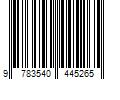 9 783540 445265